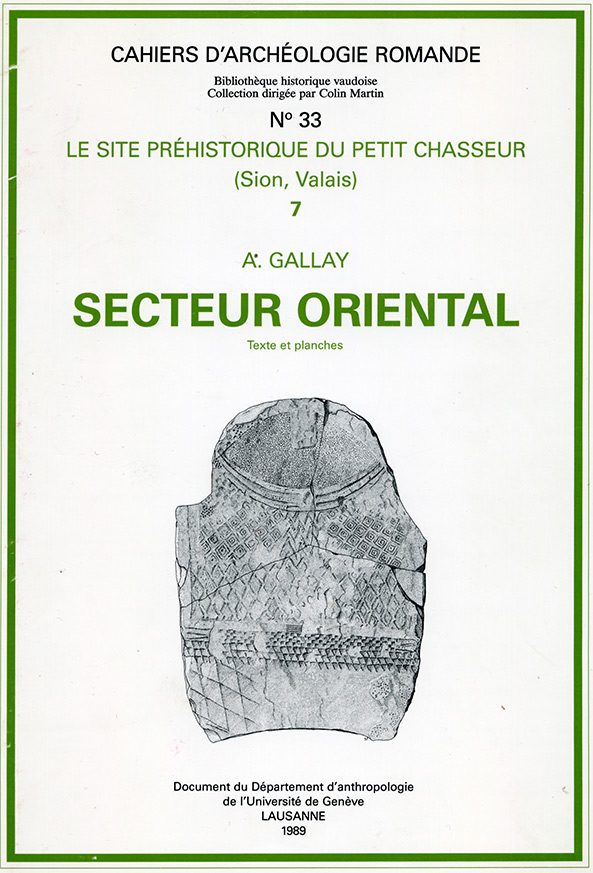 CAHIERS D'ARCHÉOLOGIE ROMANDE

Bibliothèque historique vaudoise
Collection dirigée par Colin Martin

N° 33

LE SITE PRÉHISTORIQUE DU PETIT CHASSEUR
(Sion, Valais)
7

A. GALLAY

SECTEUR ORIENTAL

Texte et planches

Document du Département d'anthropologie
de l'Université de Genève
LAUSANNE
1989